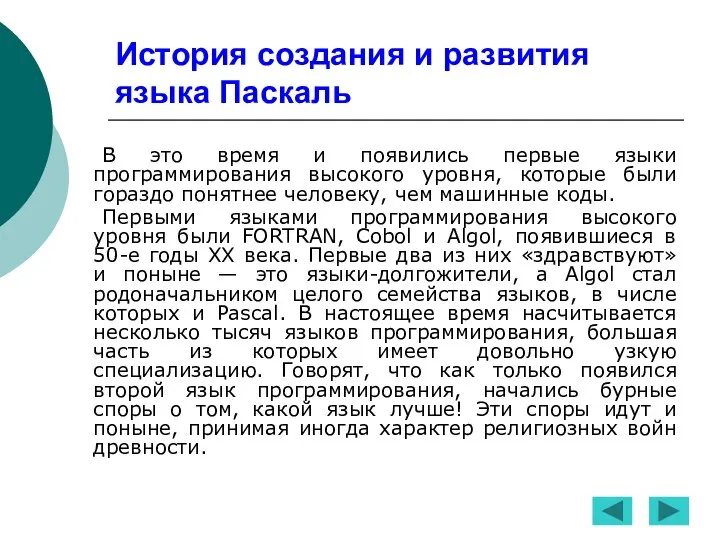 История создания и развития языка Паскаль

В это время и появились первые языки программирования высокого уровня, которые были гораздо понятнее человеку, чем машинные коды.

Первыми языками программирования высокого уровня были FORTRAN, Cobol и Algol, появившиеся в 50-е годы XX века. Первые два из них «здравствуют» и поныне — это языки-долгожители, а Algol стал родоначальником целого семейства языков, в числе которых и Pascal. В настоящее время насчитывается несколько тысяч языков программирования, большая часть из которых имеет довольно узкую специализацию. Говорят, что как только появился второй язык программирования, начались бурные споры о том, какой язык лучше! Эти споры идут и поныне, принимая иногда характер религиозных войн древности.